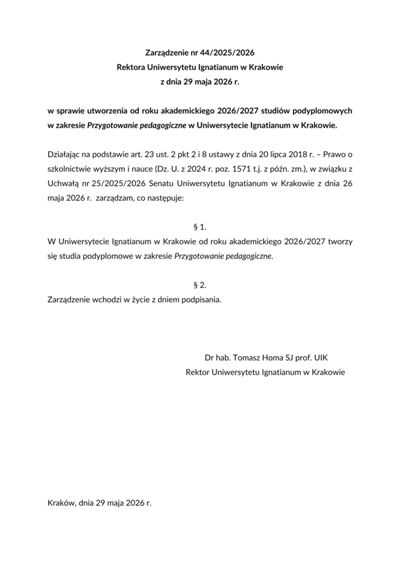 Zarządzenie nr 44/2025/2026
Rektora Uniwersytetu Ignatianum w Krakowie
z dnia 29 maja 2026 r.

w sprawie utworzenia od roku akademickiego 2026/2027 studiów podyplomowych w zakresie Przygotowanie pedagogiczne w Uniwersytecie Ignatianum w Krakowie.

Działając na podstawie art. 23 ust. 2 pkt 2 i 8 ustawy z dnia 20 lipca 2018 r. – Prawo o szkolnictwie wyższym i nauce (Dz. U. z 2024 r. poz. 1571 t.j. z późn. zm.), w związku z Uchwałą nr 25/2025/2026 Senatu Uniwersytetu Ignatianum w Krakowie z dnia 26 maja 2026 r. zarządzam, co następuje:

§ 1.
W Uniwersytecie Ignatianum w Krakowie od roku akademickiego 2026/2027 tworzy się studia podyplomowe w zakresie Przygotowanie pedagogiczne.

§ 2.
Zarządzenie wchodzi w życie z dniem podpisania.

Dr hab. Tomasz Homa SJ prof. UIK
Rektor Uniwersytetu Ignatianum w Krakowie

Kraków, dnia 29 maja 2026 r.